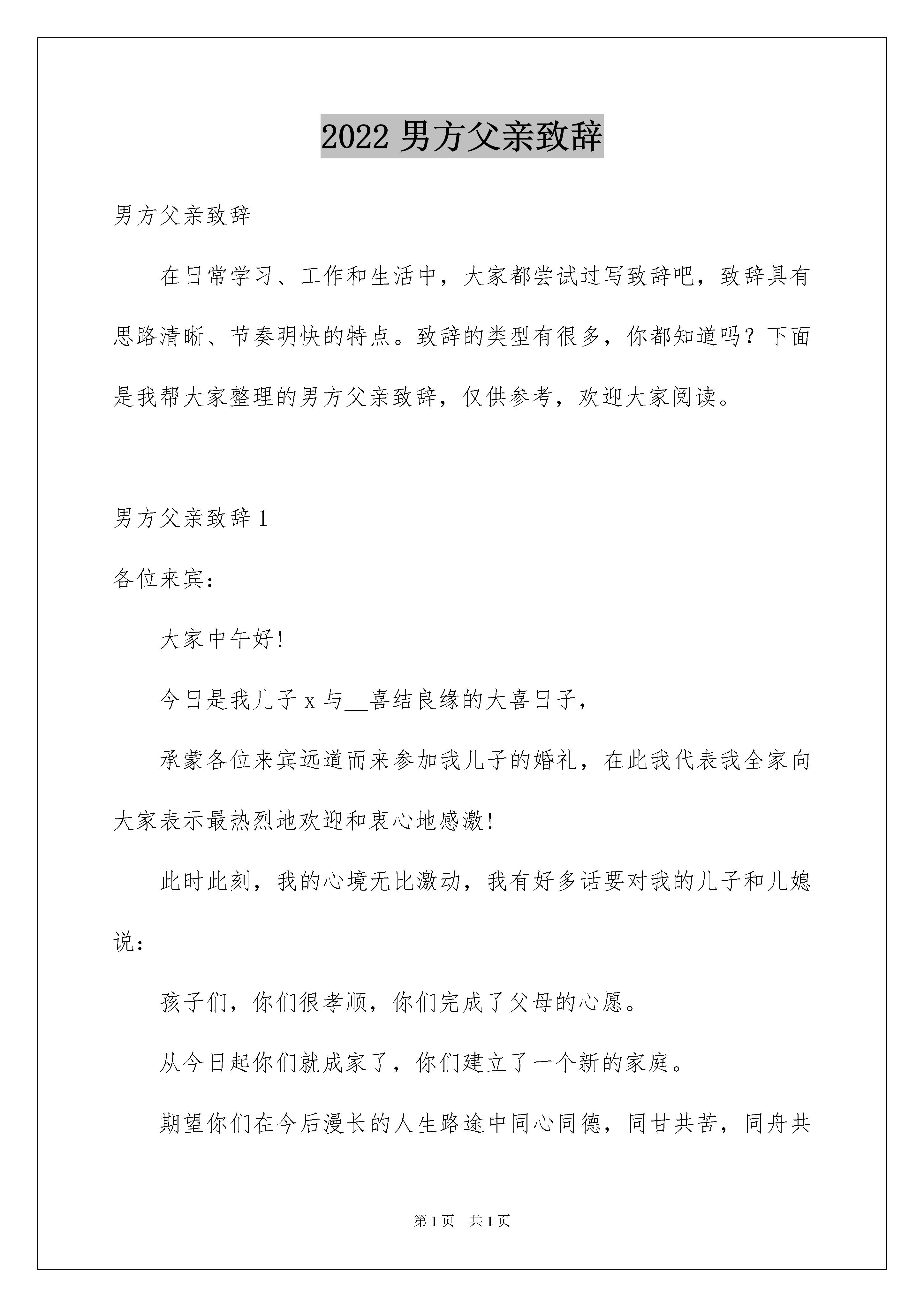 2022 男方父亲致辞

男方父亲致辞

在日常学习、工作和生活中，大家都尝试过写致辞吧，致辞具有思路清晰、节奏明快的特点。致辞的类型有很多，你都知道吗？下面是我帮大家整理的男方父亲致辞，仅供参考，欢迎大家阅读。

男方父亲致辞 1

各位来宾：

大家中午好!

今日是我儿子 x 与__喜结良缘的大喜日子，

承蒙各位来宾远道而来参加我儿子的婚礼，在此我代表我全家向大家表示最热烈地欢迎和衷心地感激!

此时此刻，我的心境无比激动，我有好多话要对我的儿子和儿媳说：

孩子们，你们很孝顺，你们完成了父母的心愿。

从今日起你们就成家了，你们建立了一个新的家庭。

期望你们在今后漫长的人生路途中同心同德，同甘共苦，同舟共

第 1 页 共 1 页